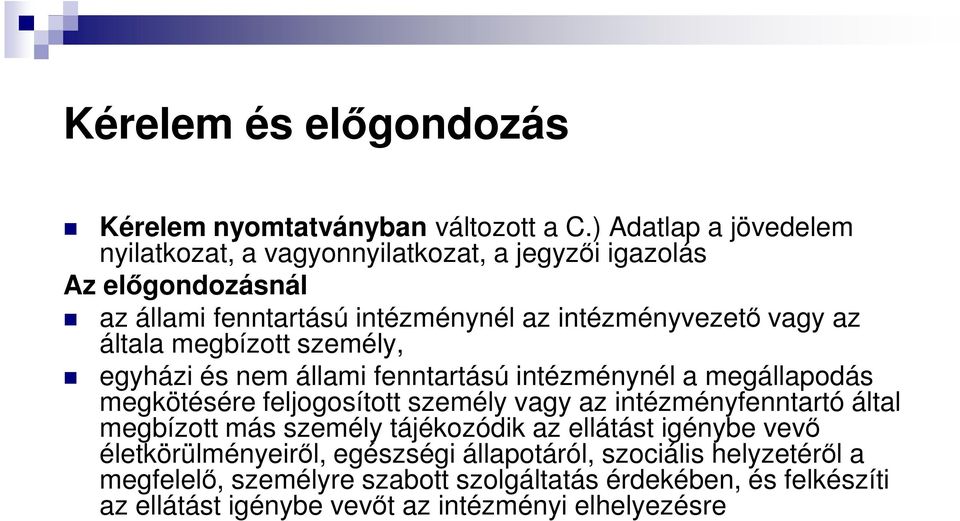 Kérelem és előgondozás

Kérelem nyomtatványban változott a C.) Adatlap a jövedelem nyilatkozat, a vagyonnyilatkozat, a jegyzői igazolás

Az előgondozásnál

az állami fenntartású intézménynél az intézményvezető vagy az általa megbízott személy,

egyházi és nem állami fenntartású intézménynél a megállapodás megkötésére feljogosított személy vagy az intézményfenntartó által megbízott más személy tájékozódik az ellátást igénybe vevő életkörülményeiről, egészségi állapotáról, szociális helyzetéről a megfelelő, személyre szabott szolgáltatás érdekében, és felkészíti az ellátást igénybe vevőt az intézményi elhelyezésre